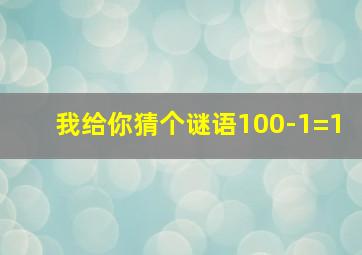 我给你猜个谜语100-1=1